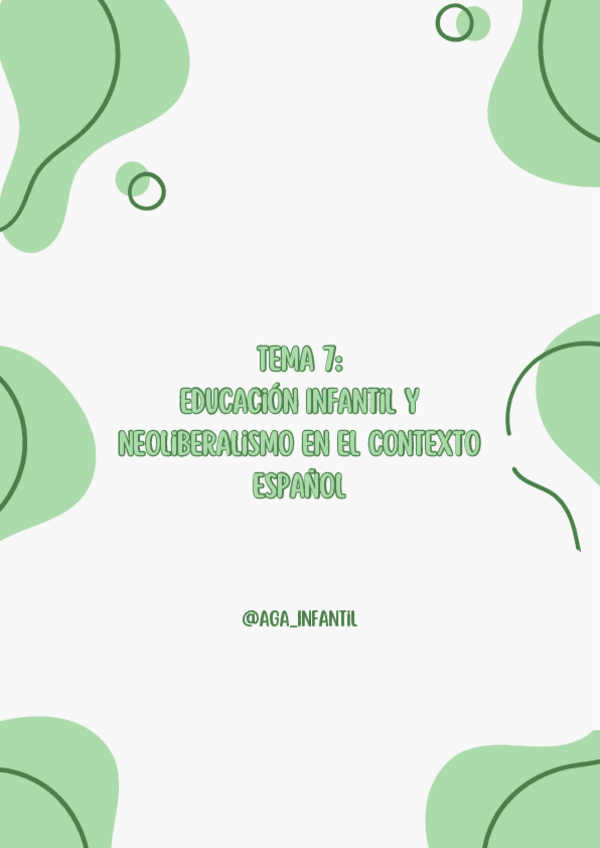 TEMA 7:
EDUCACIÓN INFANTIL Y NEOLIBERALISMO EN EL CONTEXTO ESPAÑOL

@AGA_INFANTIL